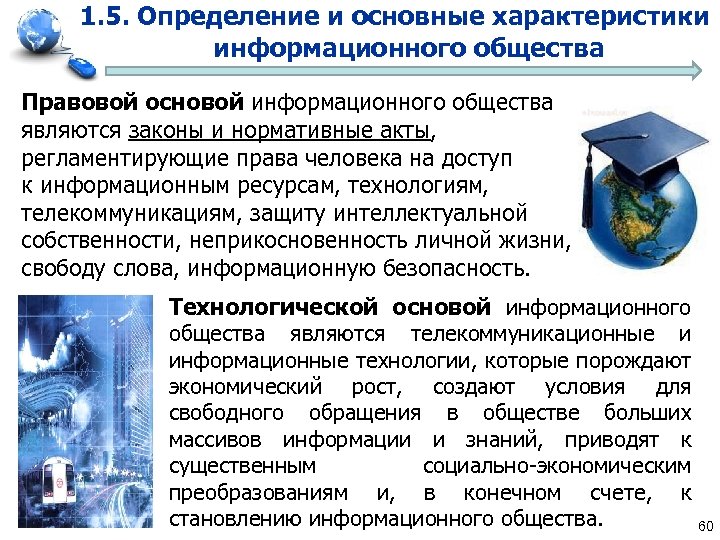 1.5. Определение и основные характеристики информационного общества

Правовой основой информационного общества являются законы и нормативные акты, регламентирующие права человека на доступ к информационным ресурсам, технологиям, телекоммуникациям, защиту интеллектуальной собственности, неприкосновенность личной жизни, свободу слова, информационную безопасность.

Технологической основой информационного общества являются телекоммуникационные и информационные технологии, которые порождают экономический рост, создают условия для свободного обращения в обществе больших массивов информации и знаний, приводят к существенным социально-экономическим преобразованиям и, в конечном счете, к становлению информационного общества.

60